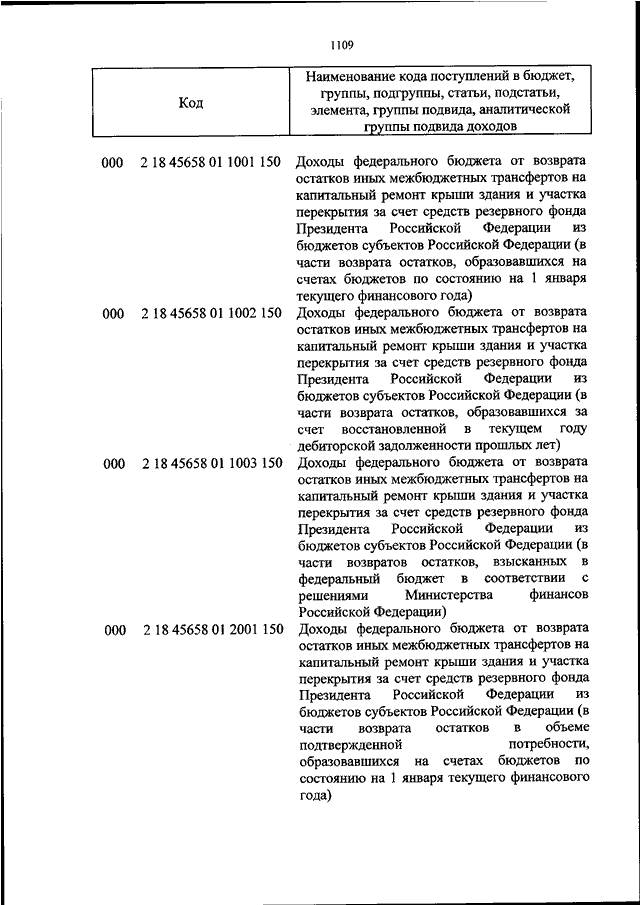 1109

| Код | Наименование кода поступлений в бюджет, группы, подгруппы, статьи, подстатьи, элемента, группы подвида, аналитической группы подвида доходов |
|---|---|
| 000 2 18 45658 01 1001 150 | Доходы федерального бюджета от возврата остатков иных межбюджетных трансфертов на капитальный ремонт крыши здания и участка перекрытия за счет средств резервного фонда Президента Российской Федерации из бюджетов субъектов Российской Федерации (в части возврата остатков, образовавшихся на счетах бюджетов по состоянию на 1 января текущего финансового года) |
| 000 2 18 45658 01 1002 150 | Доходы федерального бюджета от возврата остатков иных межбюджетных трансфертов на капитальный ремонт крыши здания и участка перекрытия за счет средств резервного фонда Президента Российской Федерации из бюджетов субъектов Российской Федерации (в части возврата остатков, образовавшихся за счет восстановленной в текущем году дебиторской задолженности прошлых лет) |
| 000 2 18 45658 01 1003 150 | Доходы федерального бюджета от возврата остатков иных межбюджетных трансфертов на капитальный ремонт крыши здания и участка перекрытия за счет средств резервного фонда Президента Российской Федерации из бюджетов субъектов Российской Федерации (в части возвратов остатков, взысканных в федеральный бюджет в соответствии с решениями Министерства финансов Российской Федерации) |
| 000 2 18 45658 01 2001 150 | Доходы федерального бюджета от возврата остатков иных межбюджетных трансфертов на капитальный ремонт крыши здания и участка перекрытия за счет средств резервного фонда Президента Российской Федерации из бюджетов субъектов Российской Федерации (в части возврата остатков в объеме подтвержденной потребности, образовавшихся на счетах бюджетов по состоянию на 1 января текущего финансового года) |